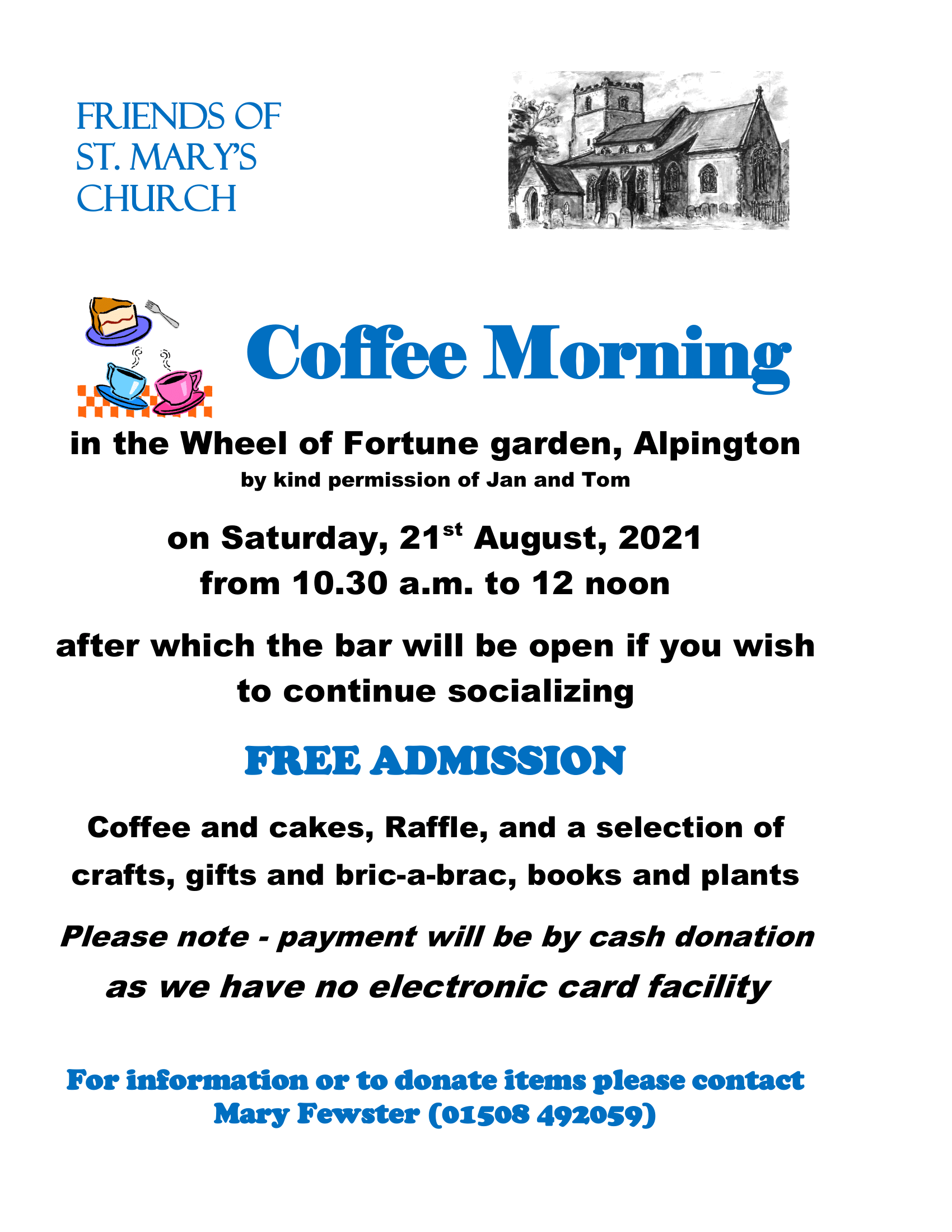 FRIENDS OF
ST. MARY'S
CHURCH

Coffee Morning

in the Wheel of Fortune garden, Alpington
by kind permission of Jan and Tom

on Saturday, 21st August, 2021
from 10.30 a.m. to 12 noon

after which the bar will be open if you wish to continue socializing

FREE ADMISSION

Coffee and cakes, Raffle, and a selection of crafts, gifts and bric-a-brac, books and plants

Please note - payment will be by cash donation as we have no electronic card facility

For information or to donate items please contact
Mary Fewster (01508 492059)